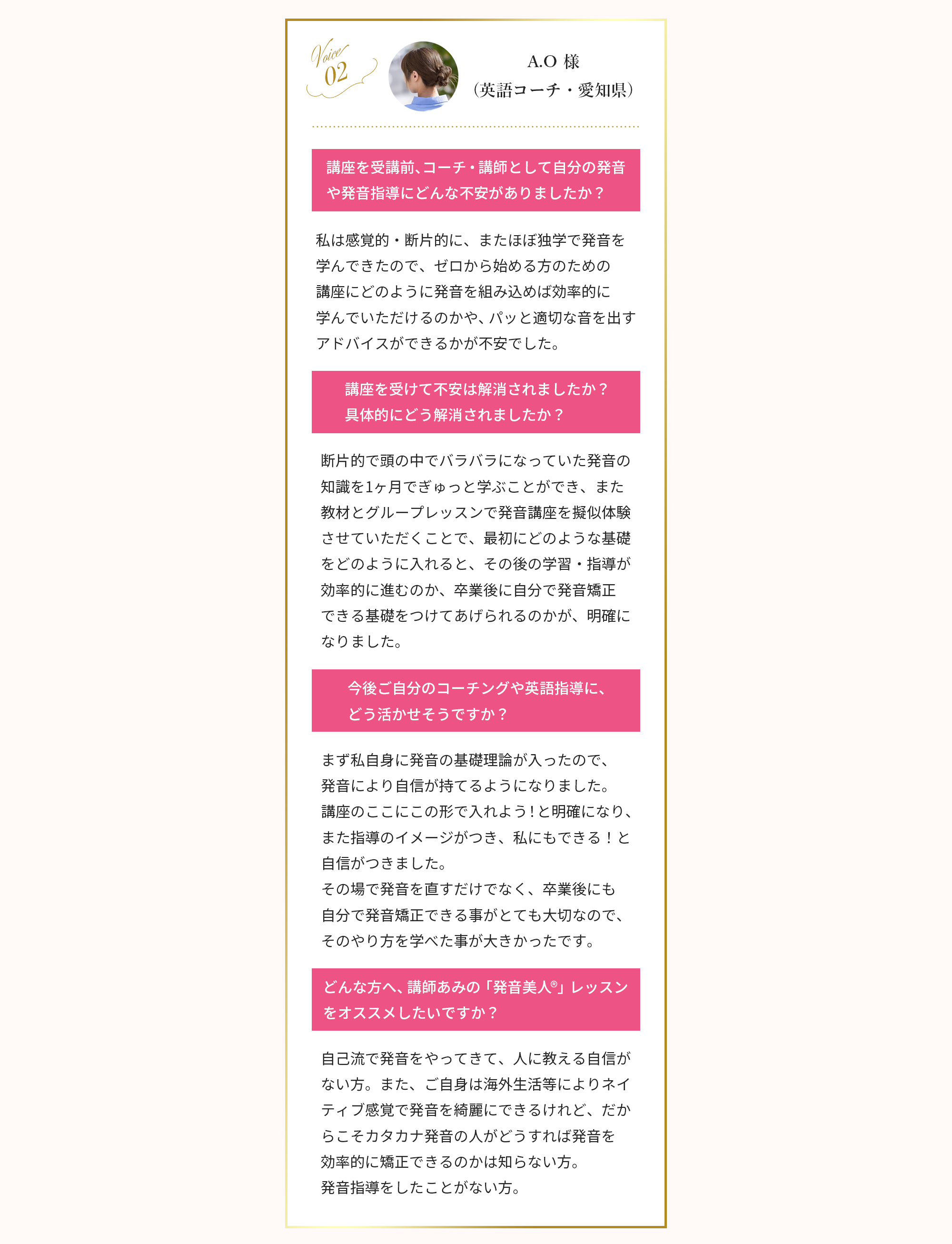 Voice 02

A.O 様
（英語コーチ・愛知県）

講座を受講前､コーチ・講師として自分の発音や発音指導にどんな不安がありましたか？

私は感覚的・断片的に、またほぼ独学で発音を学んできたので、ゼロから始める方のための講座にどのように発音を組み込めば効率的に学んでいただけるのかや､パッと適切な音を出すアドバイスができるかが不安でした。

講座を受けて不安は解消されましたか？
具体的にどう解消されましたか？

断片的で頭の中でバラバラになっていた発音の知識を1ヶ月でぎゅっと学ぶことができ、また教材とグループレッスンで発音講座を擬似体験させていただくことで、最初にどのような基礎をどのように入れると、その後の学習・指導が効率的に進むのか、卒業後に自分で発音矯正できる基礎をつけてあげられるのかが、明確になりました。

今後ご自分のコーチングや英語指導に、どう活かせそうですか？

まず私自身に発音の基礎理論が入ったので、発音により自信が持てるようになりました。
講座のここにこの形で入れよう！と明確になり、また指導のイメージがつき、私にもできる！と自信がつきました。
その場で発音を直すだけでなく、卒業後にも自分で発音矯正できる事がとても大切なので、そのやり方を学べた事が大きかったです。

どんな方へ､講師あみの「発音美人®」レッスンをオススメしたいですか？

自己流で発音をやってきて、人に教える自信がない方。また、ご自身は海外生活等によりネイティブ感覚で発音を綺麗にできるけれど、だからこそカタカナ発音の人がどうすれば発音を効率的に矯正できるのかは知らない方。
発音指導をしたことがない方。